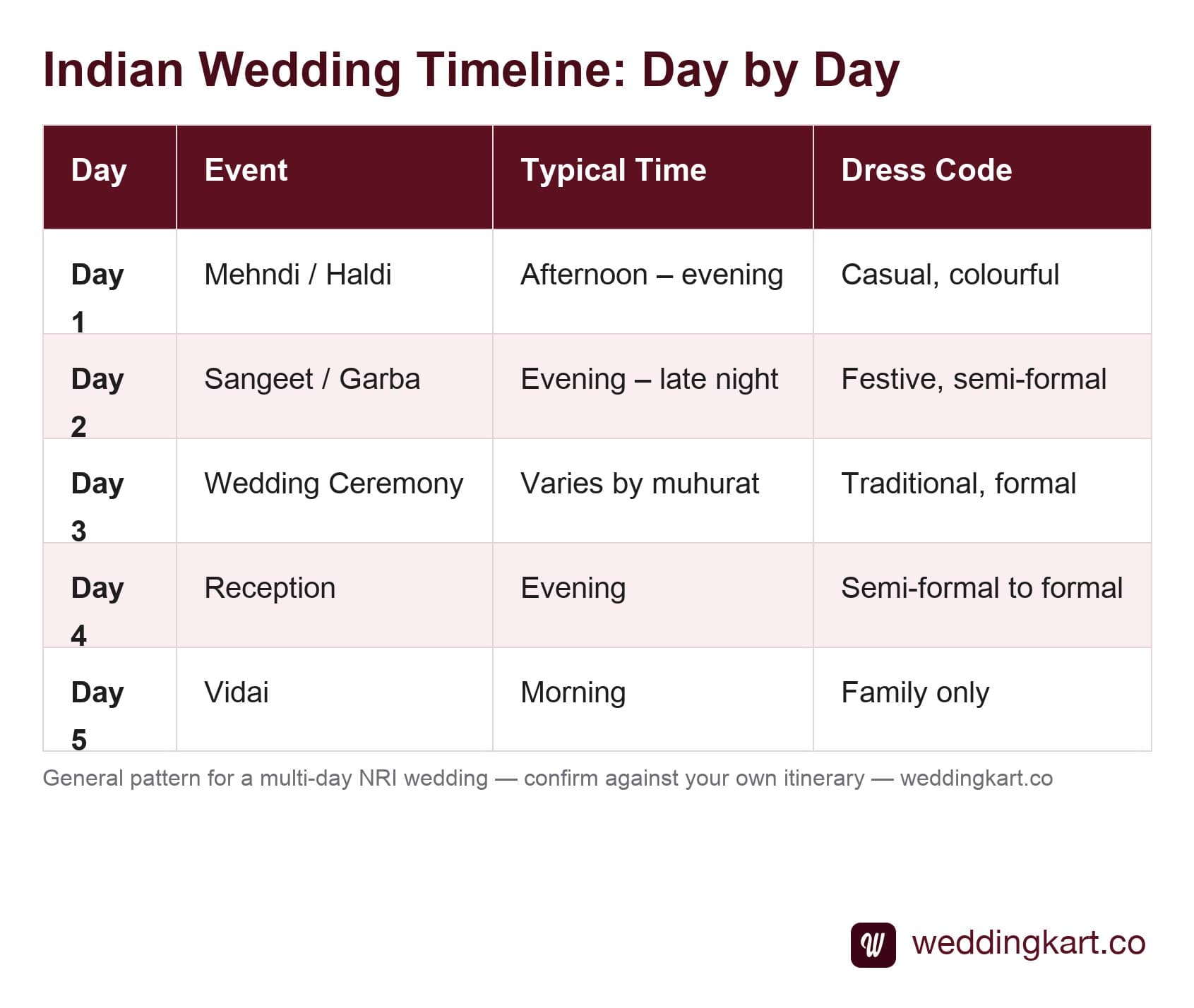 Indian Wedding Timeline: Day by Day

| Day | Event | Typical Time | Dress Code |
|---|---|---|---|
| Day 1 | Mehndi / Haldi | Afternoon – evening | Casual, colourful |
| Day 2 | Sangeet / Garba | Evening – late night | Festive, semi-formal |
| Day 3 | Wedding Ceremony | Varies by muhurat | Traditional, formal |
| Day 4 | Reception | Evening | Semi-formal to formal |
| Day 5 | Vidai | Morning | Family only |

General pattern for a multi-day NRI wedding — confirm against your own itinerary — weddingkart.co

W weddingkart.co